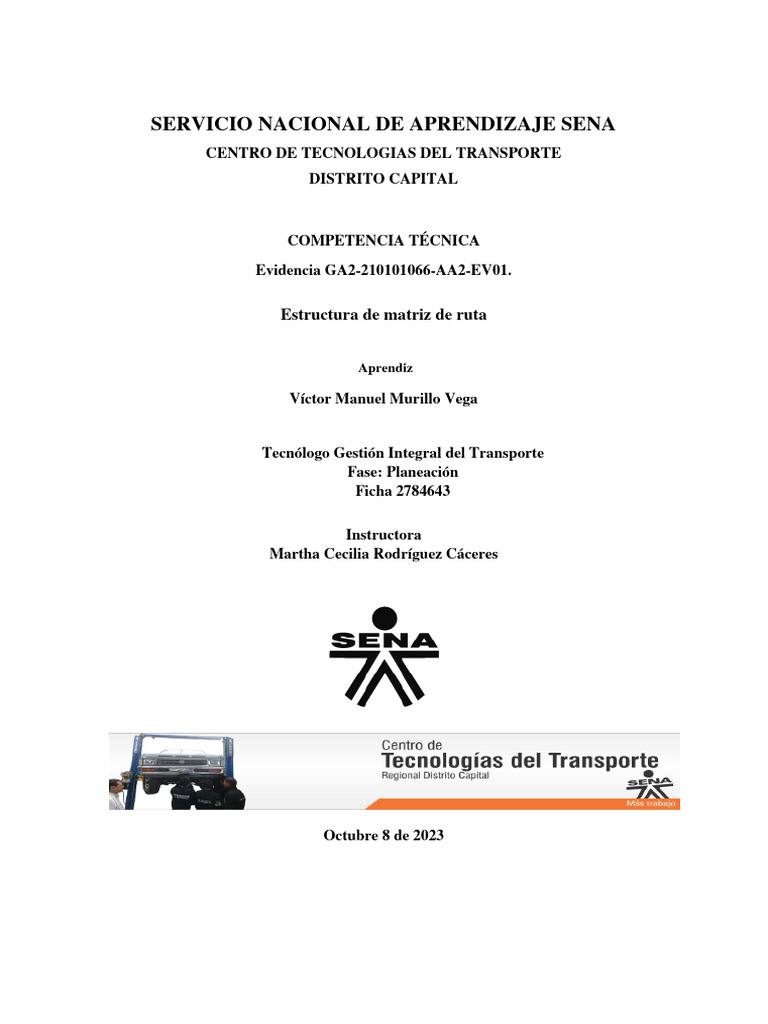 SERVICIO NACIONAL DE APRENDIZAJE SENA
CENTRO DE TECNOLOGIAS DEL TRANSPORTE
DISTRITO CAPITAL

COMPETENCIA TÉCNICA
Evidencia GA2-210101066-AA2-EV01.

Estructura de matriz de ruta

Aprendiz

Víctor Manuel Murillo Vega

Tecnólogo Gestión Integral del Transporte
Fase: Planeación
Ficha 2784643

Instructora
Martha Cecilia Rodríguez Cáceres

SENA

Centro de
Tecnologías del Transporte
Regional Distrito Capital
SENA
Más trabajo

Octubre 8 de 2023